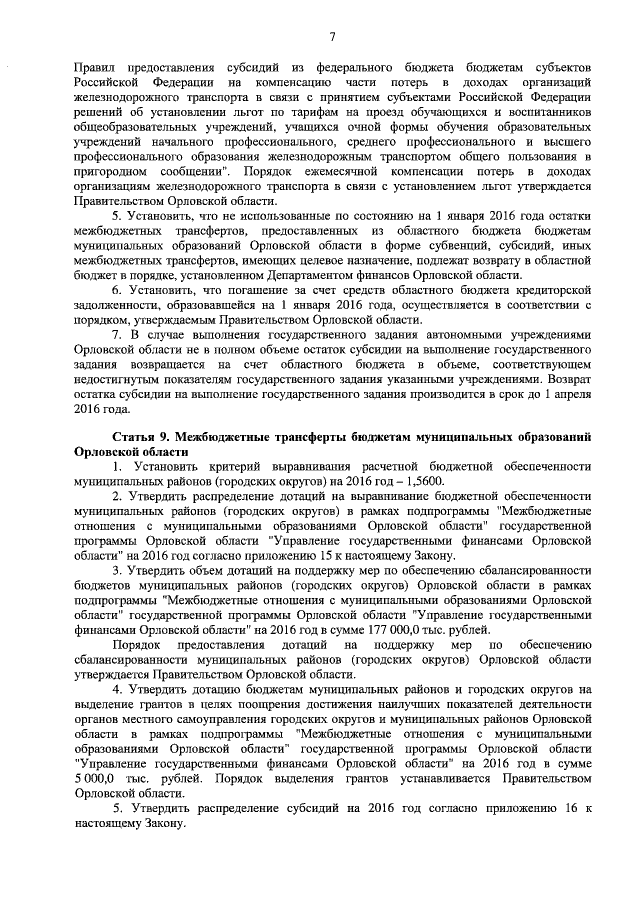 7

Правил предоставления субсидий из федерального бюджета бюджетам субъектов Российской Федерации на компенсацию части потерь в доходах организаций железнодорожного транспорта в связи с принятием субъектами Российской Федерации решений об установлении льгот по тарифам на проезд обучающихся и воспитанников общеобразовательных учреждений, учащихся очной формы обучения образовательных учреждений начального профессионального, среднего профессионального и высшего профессионального образования железнодорожным транспортом общего пользования в пригородном сообщении". Порядок ежемесячной компенсации потерь в доходах организациям железнодорожного транспорта в связи с установлением льгот утверждается Правительством Орловской области.

5. Установить, что не использованные по состоянию на 1 января 2016 года остатки межбюджетных трансфертов, предоставленных из областного бюджета бюджетам муниципальных образований Орловской области в форме субвенций, субсидий, иных межбюджетных трансфертов, имеющих целевое назначение, подлежат возврату в областной бюджет в порядке, установленном Департаментом финансов Орловской области.

6. Установить, что погашение за счет средств областного бюджета кредиторской задолженности, образовавшейся на 1 января 2016 года, осуществляется в соответствии с порядком, утверждаемым Правительством Орловской области.

7. В случае выполнения государственного задания автономными учреждениями Орловской области не в полном объеме остаток субсидии на выполнение государственного задания возвращается на счет областного бюджета в объеме, соответствующем недостигнутым показателям государственного задания указанными учреждениями. Возврат остатка субсидии на выполнение государственного задания производится в срок до 1 апреля 2016 года.

Статья 9. Межбюджетные трансферты бюджетам муниципальных образований Орловской области

1. Установить критерий выравнивания расчетной бюджетной обеспеченности муниципальных районов (городских округов) на 2016 год – 1,5600.

2. Утвердить распределение дотаций на выравнивание бюджетной обеспеченности муниципальных районов (городских округов) в рамках подпрограммы "Межбюджетные отношения с муниципальными образованиями Орловской области" государственной программы Орловской области "Управление государственными финансами Орловской области" на 2016 год согласно приложению 15 к настоящему Закону.

3. Утвердить объем дотаций на поддержку мер по обеспечению сбалансированности бюджетов муниципальных районов (городских округов) Орловской области в рамках подпрограммы "Межбюджетные отношения с муниципальными образованиями Орловской области" государственной программы Орловской области "Управление государственными финансами Орловской области" на 2016 год в сумме 177 000,0 тыс. рублей.

Порядок предоставления дотаций на поддержку мер по обеспечению сбалансированности муниципальных районов (городских округов) Орловской области утверждается Правительством Орловской области.

4. Утвердить дотацию бюджетам муниципальных районов и городских округов на выделение грантов в целях поощрения достижения наилучших показателей деятельности органов местного самоуправления городских округов и муниципальных районов Орловской области в рамках подпрограммы "Межбюджетные отношения с муниципальными образованиями Орловской области" государственной программы Орловской области "Управление государственными финансами Орловской области" на 2016 год в сумме 5 000,0 тыс. рублей. Порядок выделения грантов устанавливается Правительством Орловской области.

5. Утвердить распределение субсидий на 2016 год согласно приложению 16 к настоящему Закону.